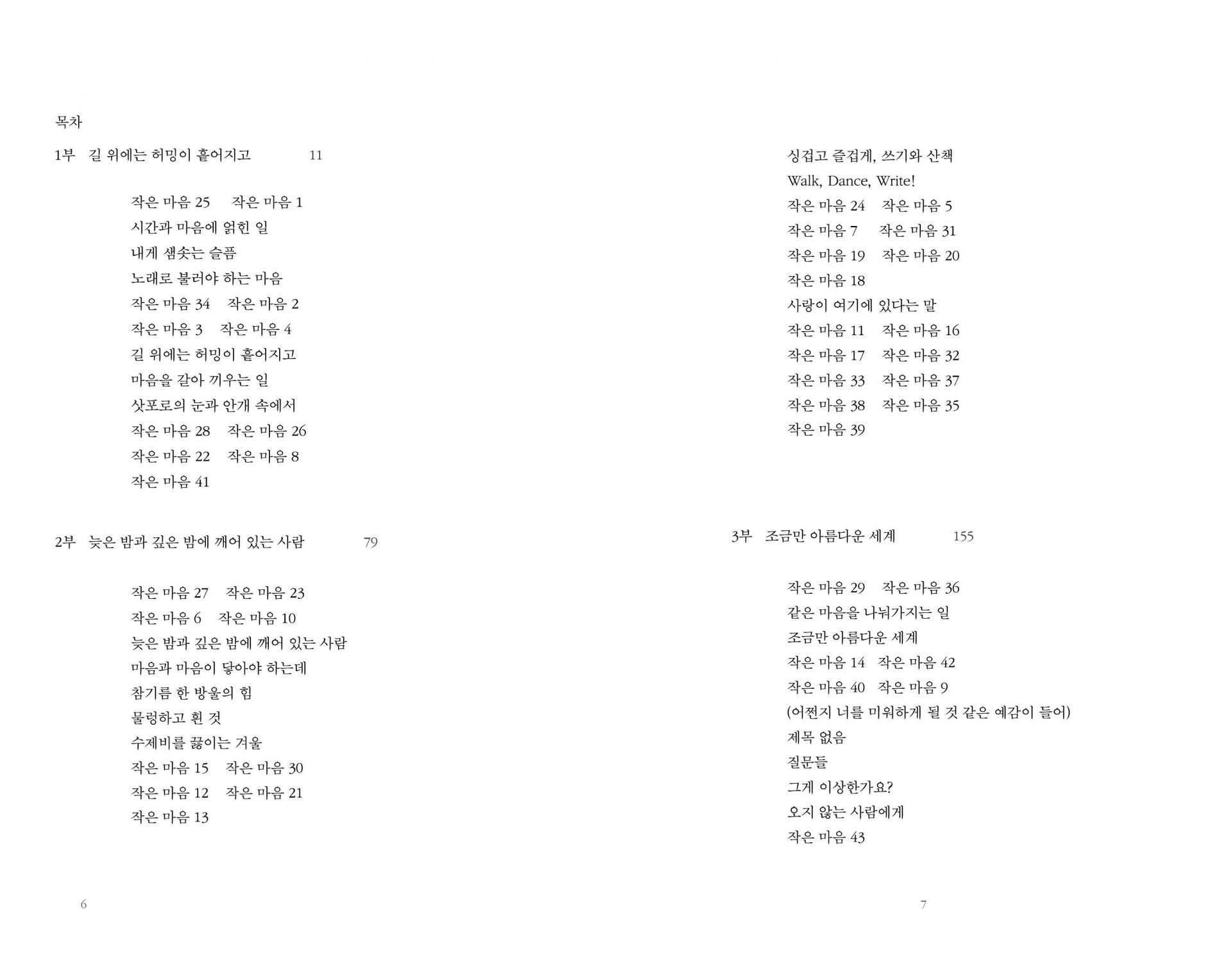 목차

1부 길 위에는 허밍이 흩어지고 11

작은 마음 25 작은 마음 1
시간과 마음에 얽힌 일
내게 샘솟는 슬픔
노래로 불러야 하는 마음
작은 마음 34 작은 마음 2
작은 마음 3 작은 마음 4
길 위에는 허밍이 흩어지고
마음을 갈아 끼우는 일
삿포로의 눈과 안개 속에서
작은 마음 28 작은 마음 26
작은 마음 22 작은 마음 8
작은 마음 41

2부 늦은 밤과 깊은 밤에 깨어 있는 사람 79

작은 마음 27 작은 마음 23
작은 마음 6 작은 마음 10
늦은 밤과 깊은 밤에 깨어 있는 사람
마음과 마음이 닿아야 하는데
참기름 한 방울의 힘
물렁하고 흰 것
수제비를 끓이는 겨울
작은 마음 15 작은 마음 30
작은 마음 12 작은 마음 21
작은 마음 13

6

싱겁고 즐겁게, 쓰기와 산책
Walk, Dance, Write!
작은 마음 24 작은 마음 5
작은 마음 7 작은 마음 31
작은 마음 19 작은 마음 20
작은 마음 18
사랑이 여기에 있다는 말
작은 마음 11 작은 마음 16
작은 마음 17 작은 마음 32
작은 마음 33 작은 마음 37
작은 마음 38 작은 마음 35
작은 마음 39

3부 조금만 아름다운 세계 155

작은 마음 29 작은 마음 36
같은 마음을 나눠가지는 일
조금만 아름다운 세계
작은 마음 14 작은 마음 42
작은 마음 40 작은 마음 9
(어쩐지 너를 미워하게 될 것 같은 예감이 들어)
제목 없음
질문들
그게 이상한가요?
오지 않는 사람에게
작은 마음 43

7